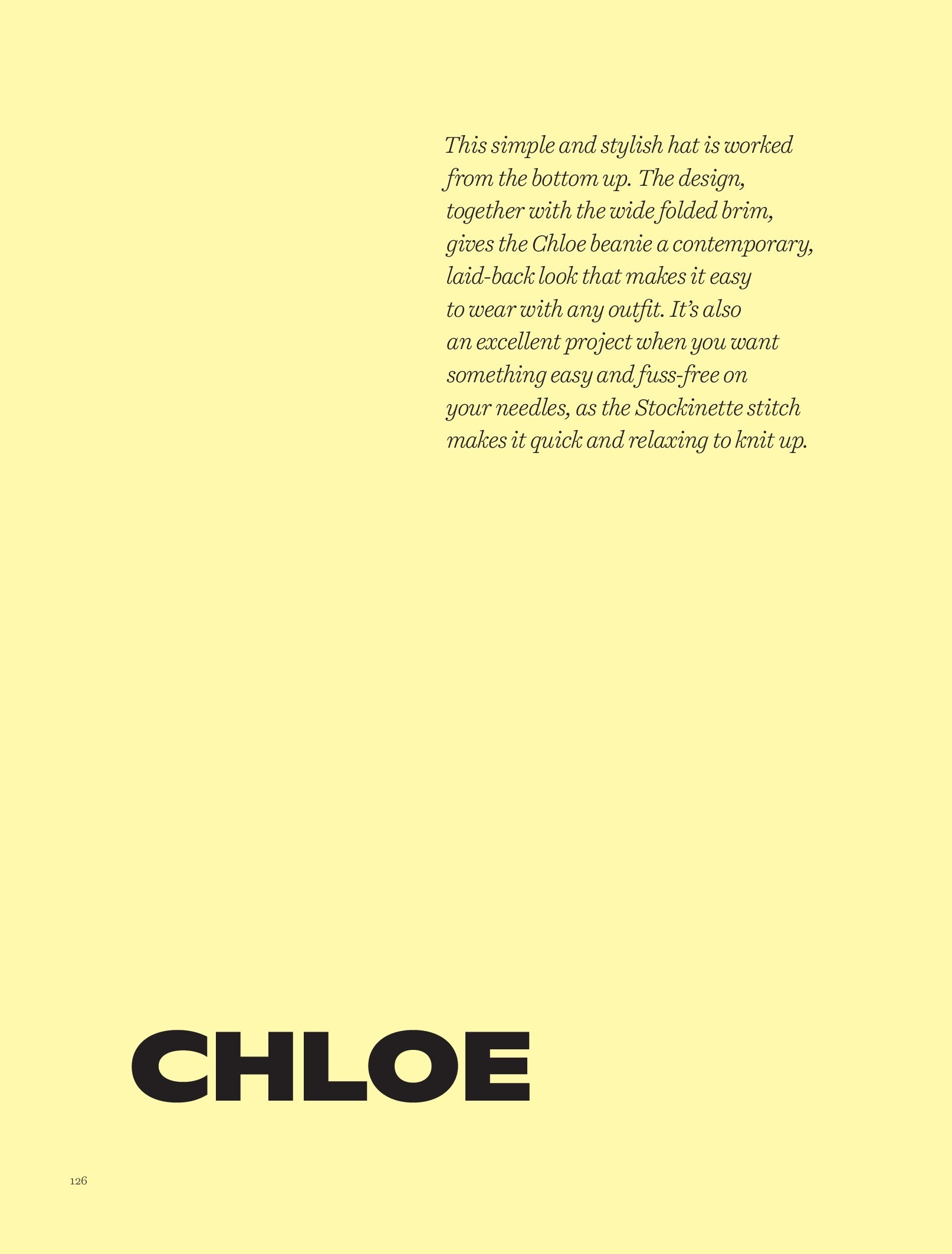 This simple and stylish hat is worked from the bottom up. The design, together with the wide folded brim, gives the Chloe beanie a contemporary, laid-back look that makes it easy to wear with any outfit. It's also an excellent project when you want something easy and fuss-free on your needles, as the Stockinette stitch makes it quick and relaxing to knit up.

CHLOE

126